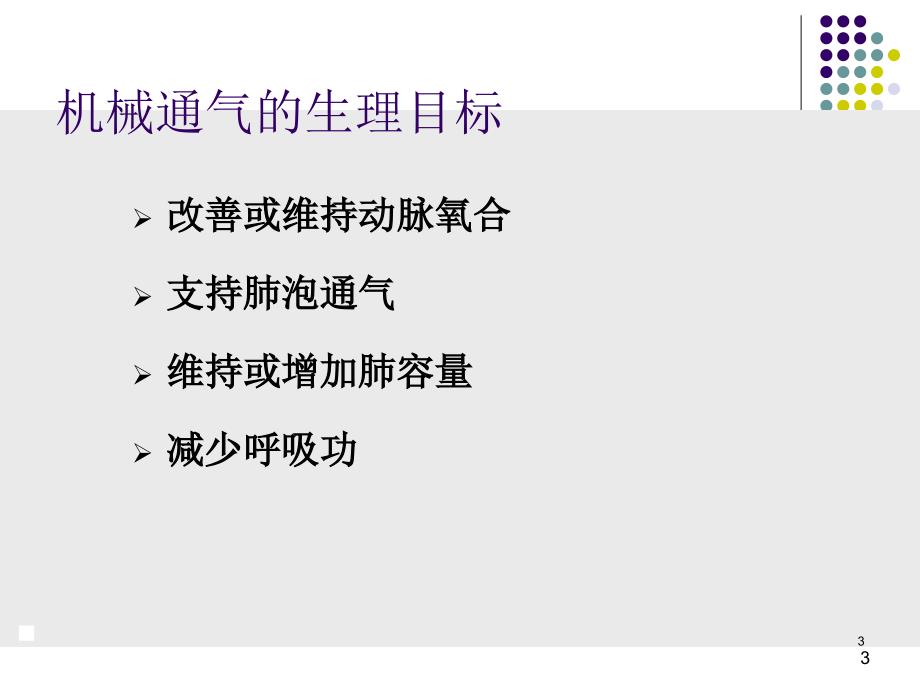 机械通气的生理目标

➢ 改善或维持动脉氧合

➢ 支持肺泡通气

➢ 维持或增加肺容量

➢ 减少呼吸功

3
3